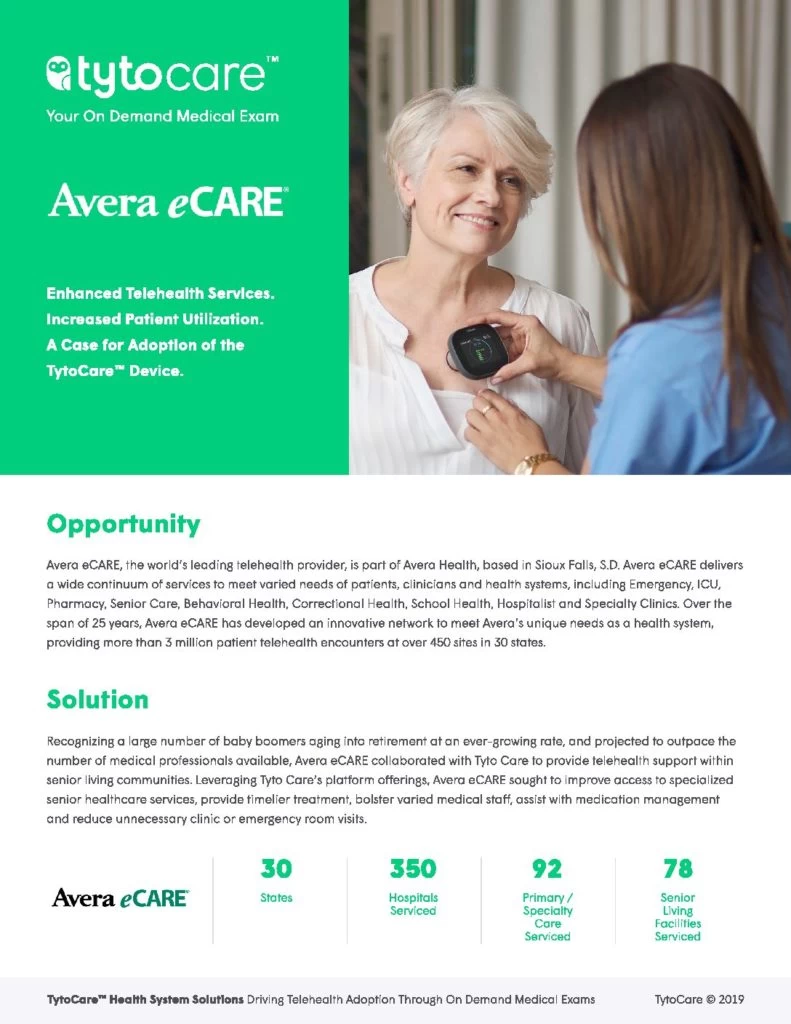 tytocare™
Your On Demand Medical Exam

Avera eCARE®

Enhanced Telehealth Services. Increased Patient Utilization. A Case for Adoption of the TytoCare™ Device.

Opportunity

Avera eCARE, the world's leading telehealth provider, is part of Avera Health, based in Sioux Falls, S.D. Avera eCARE delivers a wide continuum of services to meet varied needs of patients, clinicians and health systems, including Emergency, ICU, Pharmacy, Senior Care, Behavioral Health, Correctional Health, School Health, Hospitalist and Specialty Clinics. Over the span of 25 years, Avera eCARE has developed an innovative network to meet Avera's unique needs as a health system, providing more than 3 million patient telehealth encounters at over 450 sites in 30 states.

Solution

Recognizing a large number of baby boomers aging into retirement at an ever-growing rate, and projected to outpace the number of medical professionals available, Avera eCARE collaborated with Tyto Care to provide telehealth support within senior living communities. Leveraging Tyto Care's platform offerings, Avera eCARE sought to improve access to specialized senior healthcare services, provide timelier treatment, bolster varied medical staff, assist with medication management and reduce unnecessary clinic or emergency room visits.

Avera eCARE®

30
States

350
Hospitals Serviced

92
Primary / Specialty Care Serviced

78
Senior Living Facilities Serviced

TytoCare™ Health System Solutions Driving Telehealth Adoption Through On Demand Medical Exams

TytoCare © 2019